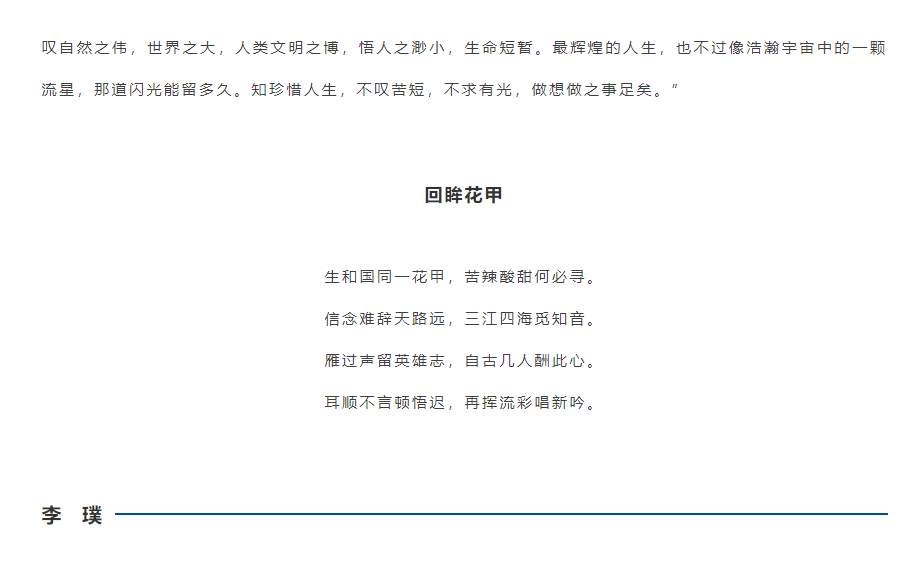 叹自然之伟，世界之大，人类文明之博，悟人之渺小，生命短暂。最辉煌的人生，也不过像浩瀚宇宙中的一颗流星，那道闪光能留多久。知珍惜人生，不叹苦短，不求有光，做想做之事足矣。”

回眸花甲

生和国同一花甲，苦辣酸甜何必寻。

信念难辞天路远，三江四海觅知音。

雁过声留英雄志，自古几人酬此心。

耳顺不言顿悟迟，再挥流彩唱新吟。

李 璞